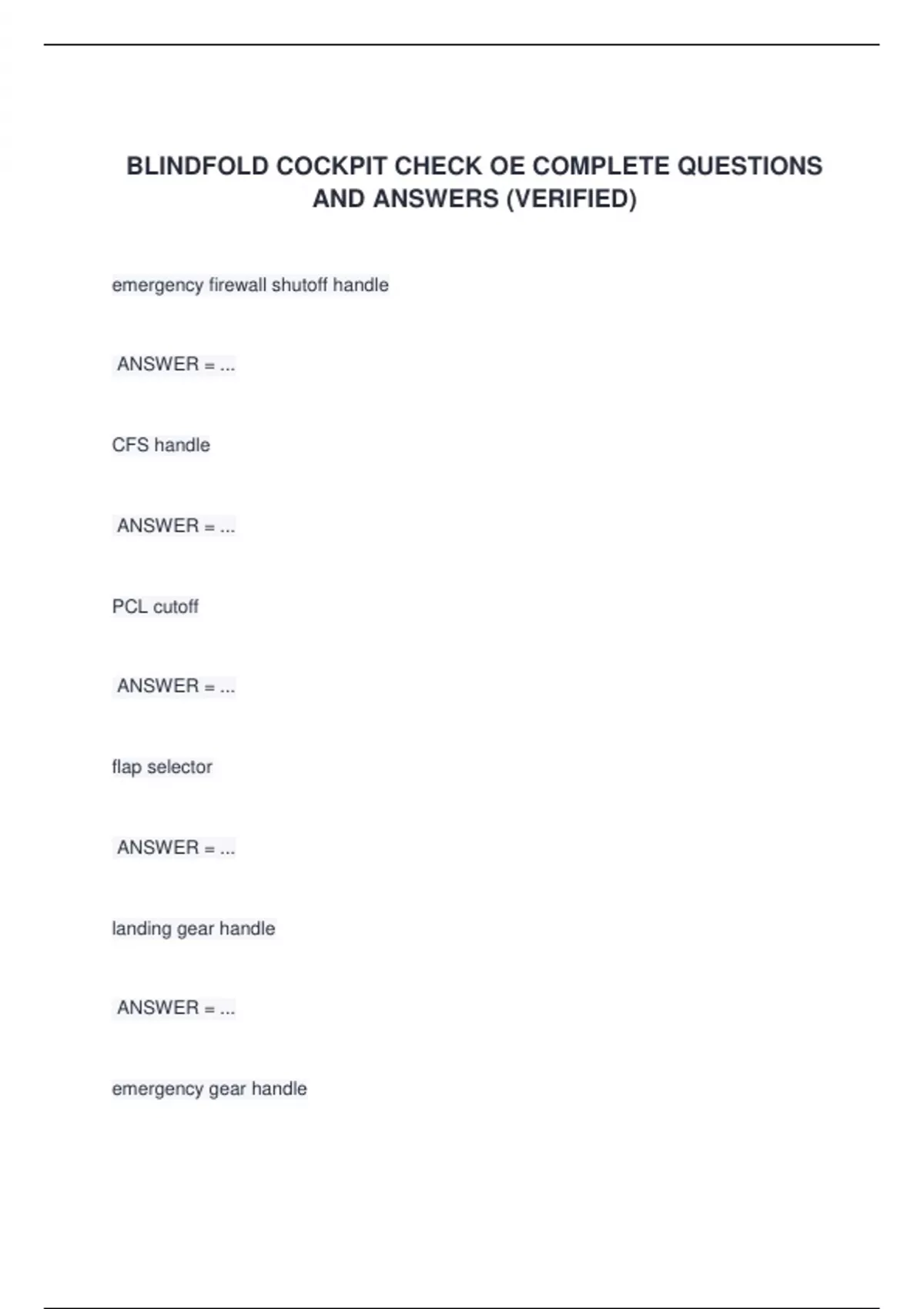 BLINDFOLD COCKPIT CHECK OE COMPLETE QUESTIONS AND ANSWERS (VERIFIED)

emergency firewall shutoff handle

ANSWER = ...

CFS handle

ANSWER = ...

PCL cutoff

ANSWER = ...

flap selector

ANSWER = ...

landing gear handle

ANSWER = ...

emergency gear handle